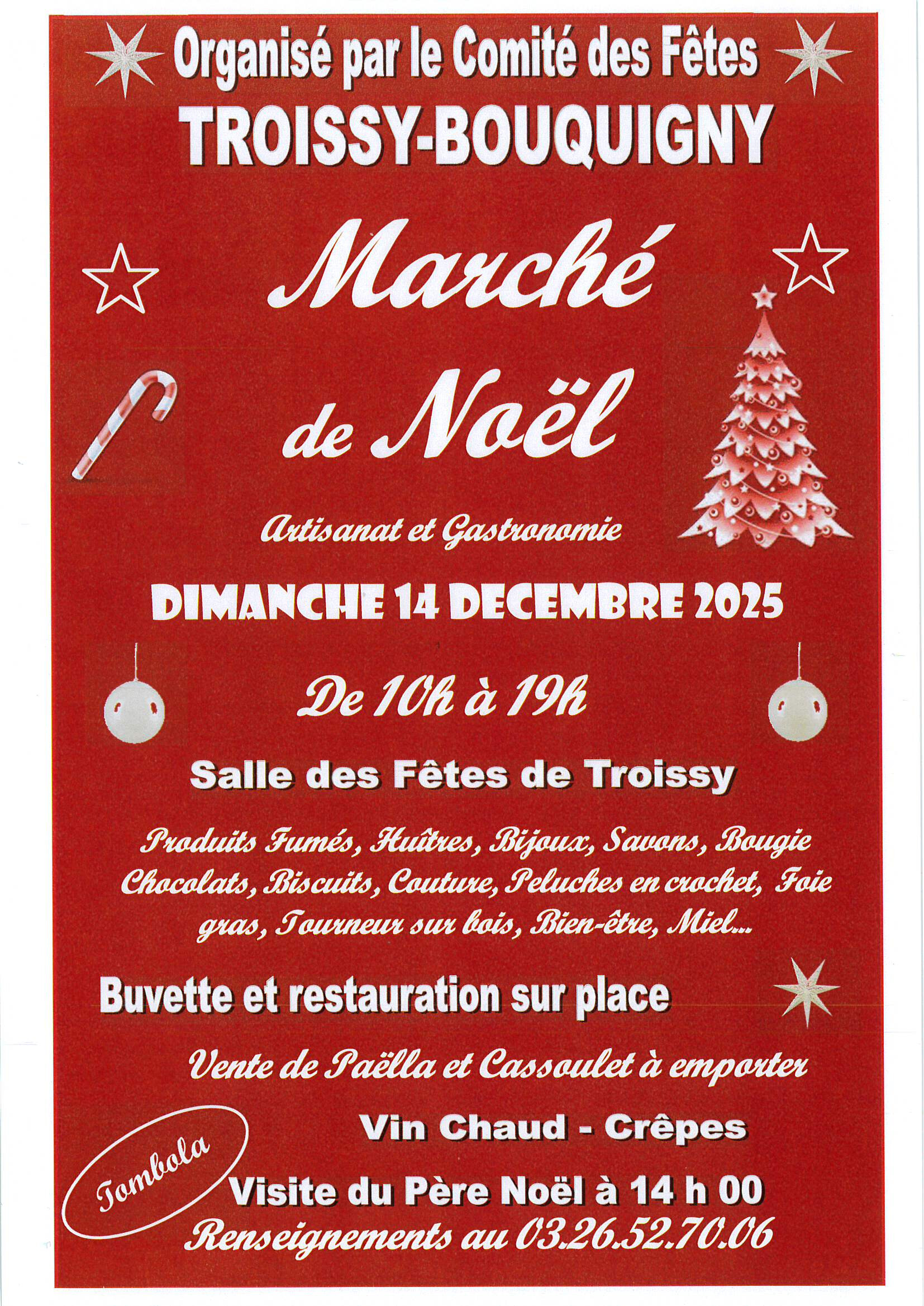 Organisé par le Comité des Fêtes
TROISSY-BOUQUIGNY

Marché de Noël

Artisanat et Gastronomie

DIMANCHE 14 DECEMBRE 2025

De 10h à 19h

Salle des Fêtes de Troissy

Produits Fumés, Huîtres, Bijoux, Savons, Bougie Chocolats, Biscuits, Couture, Peluches en crochet, Foie gras, Tourneur sur bois, Bien-être, Miel...

Buvette et restauration sur place

Vente de Paëlla et Cassoulet à emporter

Vin Chaud - Crêpes

Tombola

Visite du Père Noël à 14 h 00
Renseignements au 03.26.52.70.06